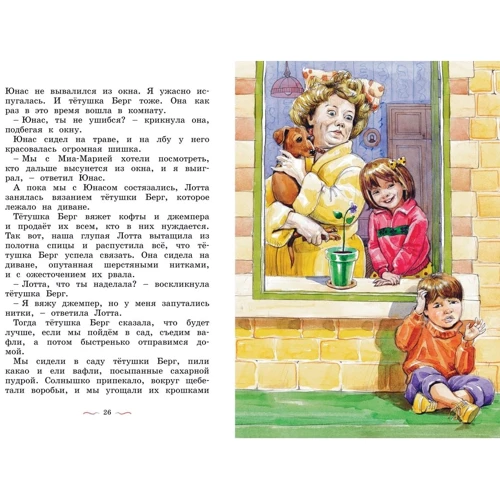 Юнас не вывалился из окна. Я ужасно испугалась. И тётушка Берг тоже. Она как раз в это время вошла в комнату.

– Юнас, ты не ушибся? – крикнула она, подбегая к окну.

Юнас сидел на траве, и на лбу у него красовалась огромная шишка.

– Мы с Миа-Марией хотели посмотреть, кто дальше высунется из окна, и я выиграл, – ответил Юнас.

А пока мы с Юнасом состязались, Лотта занялась вязанием тётушки Берг, которое лежало на диване.

Тётушка Берг вяжет кофты и джемпера и продаёт их всем, кто в них нуждается. Так вот, наша глупая Лотта вытащила из полотна спицы и распустила всё, что тётушка Берг успела связать. Она сидела на диване, опутанная шерстяными нитками, и с ожесточением их рвала.

– Лотта, что ты наделала? – воскликнула тётушка Берг.

– Я вяжу джемпер, но у меня запутались нитки, – ответила Лотта.

Тогда тётушка Берг сказала, что будет лучше, если мы пойдём в сад, съедим вафли, а потом быстренько отправимся домой.

Мы сидели в саду тётушки Берг, пили какао и ели вафли, посыпанные сахарной пудрой. Солнышко припекало, вокруг щебетали воробьи, и мы угощали их крошками

26